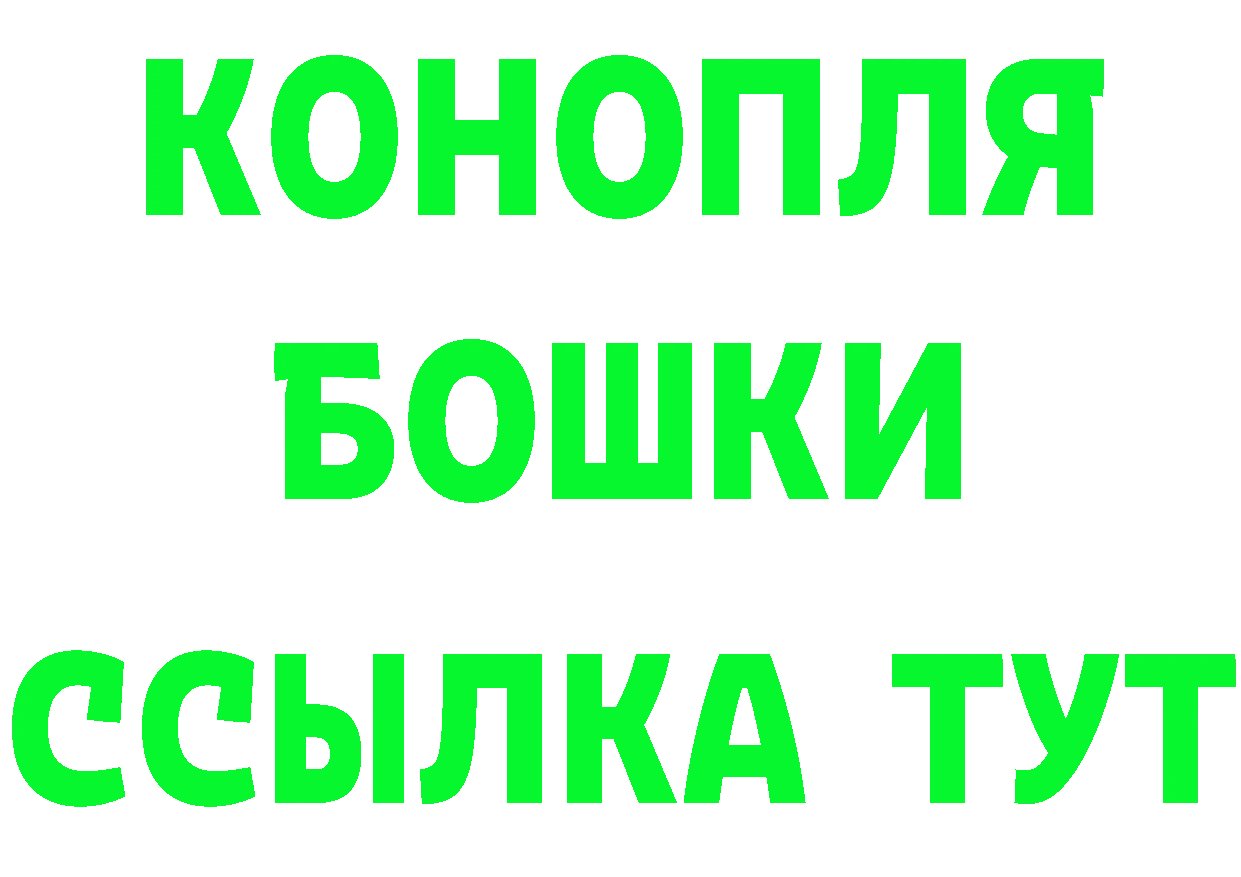 КОНОПЛЯ
БОШКИ
ССЫЛКА ТУТ